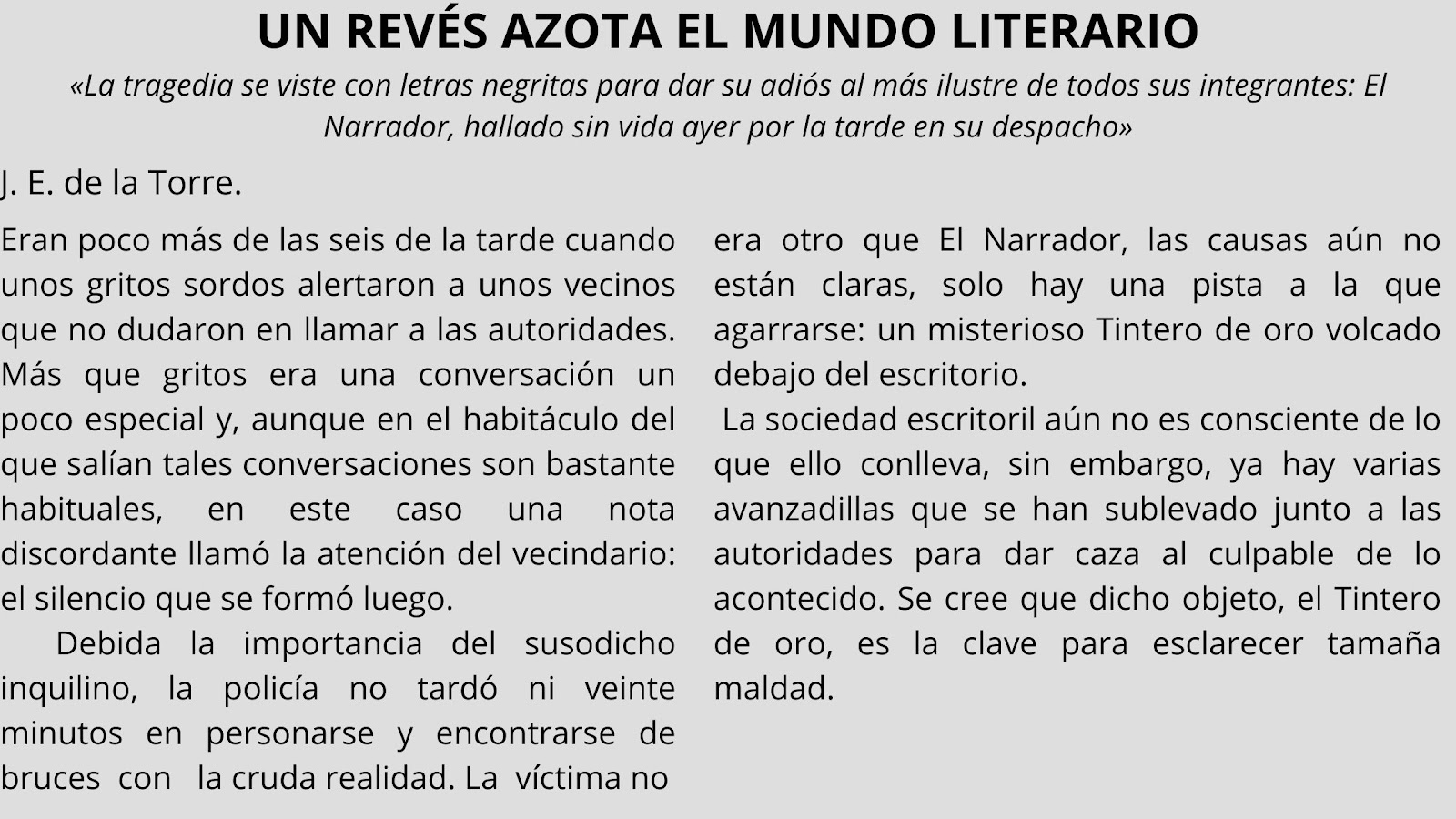 UN REVÉS AZOTA EL MUNDO LITERARIO

«La tragedia se viste con letras negritas para dar su adiós al más ilustre de todos sus integrantes: El Narrador, hallado sin vida ayer por la tarde en su despacho»

J. E. de la Torre.

Eran poco más de las seis de la tarde cuando unos gritos sordos alertaron a unos vecinos que no dudaron en llamar a las autoridades. Más que gritos era una conversación un poco especial y, aunque en el habitáculo del que salían tales conversaciones son bastante habituales, en este caso una nota discordante llamó la atención del vecindario: el silencio que se formó luego.

Debida la importancia del susodicho inquilino, la policía no tardó ni veinte minutos en personarse y encontrarse de bruces con la cruda realidad. La víctima no era otro que El Narrador, las causas aún no están claras, solo hay una pista a la que agarrarse: un misterioso Tintero de oro volcado debajo del escritorio.

La sociedad escritoril aún no es consciente de lo que ello conlleva, sin embargo, ya hay varias avanzadillas que se han sublevado junto a las autoridades para dar caza al culpable de lo acontecido. Se cree que dicho objeto, el Tintero de oro, es la clave para esclarecer tamaña maldad.